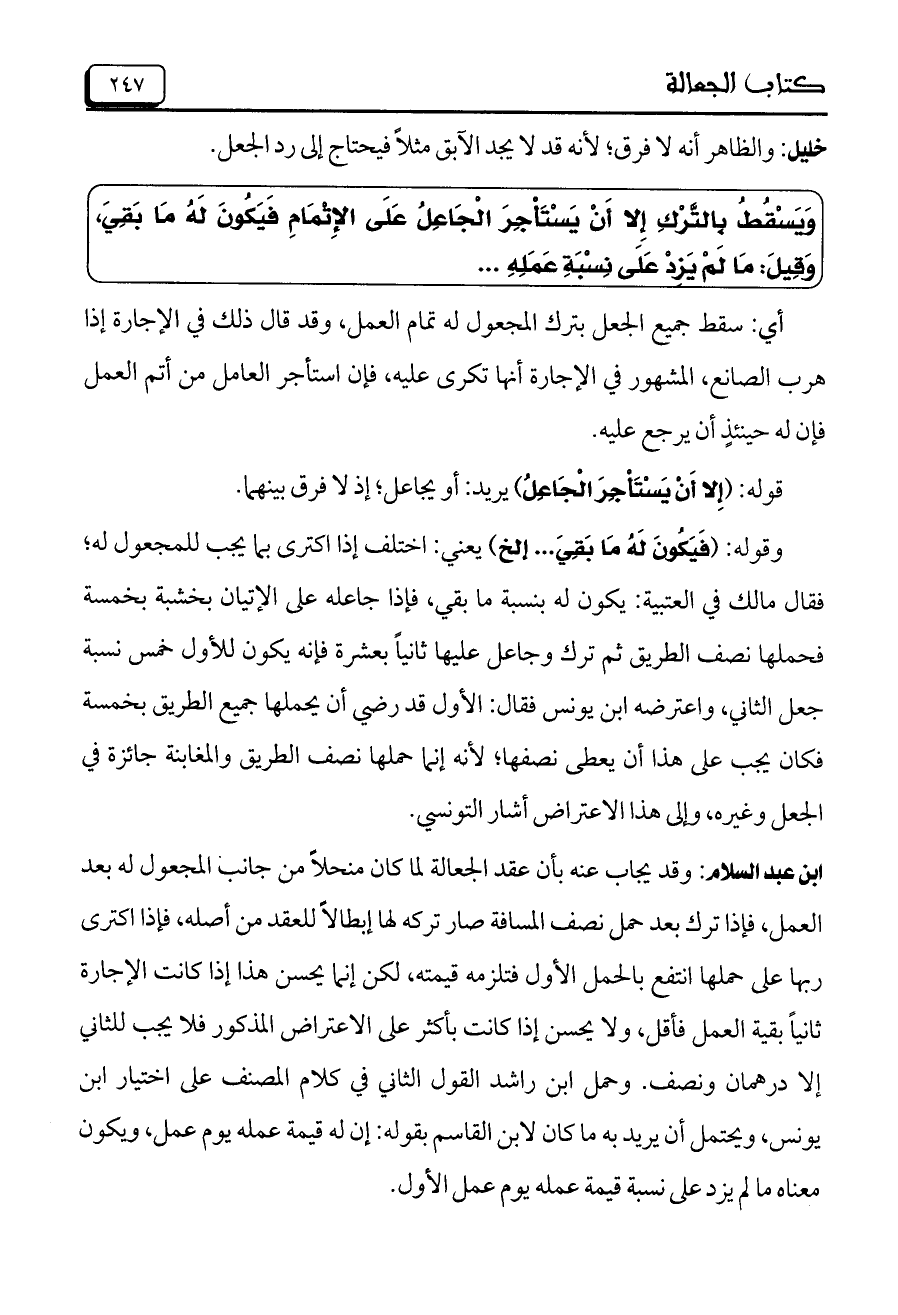 كتاب الجعالة ٢٤٧

خليل: والظاهر أنه لا فرق؛ لأنه قد لا يجد الآبق مثلاً فيحتاج إلى رد الجعل.

وَيَسْقُطُ بِالتَّرْكِ إِلا أَنْ يَسْتَأْجِرَ الْجَاعِلُ عَلَى الإِتْمَامِ فَيَكُونَ لَهُ مَا بَقِيَ، وَقِيلَ: مَا لَمْ يَزِدْ عَلَى نِسْبَةِ عَمَلِهِ ...

أي: سقط جميع الجعل بترك المجعول له تمام العمل، وقد قال ذلك في الإجارة إذا هرب الصانع، المشهور في الإجارة أنها تكرى عليه، فإن استأجر العامل من أتم العمل فإن له حينئذٍ أن يرجع عليه.

قوله: (إِلا أَنْ يَسْتَأْجِرَ الْجَاعِلُ) يريد: أو يجاعل؛ إذ لا فرق بينهما.

وقوله: (فَيَكُونَ لَهُ مَا بَقِيَ... إلخ) يعني: اختلف إذا اكترى بما يجب للمجعول له؛ فقال مالك في العتبية: يكون له بنسبة ما بقي، فإذا جاعله على الإتيان بخشبة بخمسة فحملها نصف الطريق ثم ترك وجاعل عليها ثانياً بعشرة فإنه يكون للأول خمس نسبة جعل الثاني، واعترضه ابن يونس فقال: الأول قد رضي أن يحملها جميع الطريق بخمسة فكان يجب على هذا أن يعطى نصفها؛ لأنه إنما حملها نصف الطريق والمغابنة جائزة في الجعل وغيره، وإلى هذا الاعتراض أشار التونسي.

ابن عبد السلام: وقد يجاب عنه بأن عقد الجعالة لما كان منحلاً من جانب المجعول له بعد العمل، فإذا ترك بعد حمل نصف المسافة صار تركه لها إبطالاً للعقد من أصله، فإذا اكترى ربها على حملها انتفع بالحمل الأول فتلزمه قيمته، لكن إنما يحسن هذا إذا كانت الإجارة ثانياً بقية العمل فأقل، ولا يحسن إذا كانت بأكثر على الاعتراض المذكور فلا يجب للثاني إلا درهمان ونصف. وحمل ابن راشد القول الثاني في كلام المصنف على اختيار ابن يونس، ويحتمل أن يريد به ما كان لابن القاسم بقوله: إن له قيمة عمله يوم عمل، ويكون معناه ما لم يزد على نسبة قيمة عمله يوم عمل الأول.